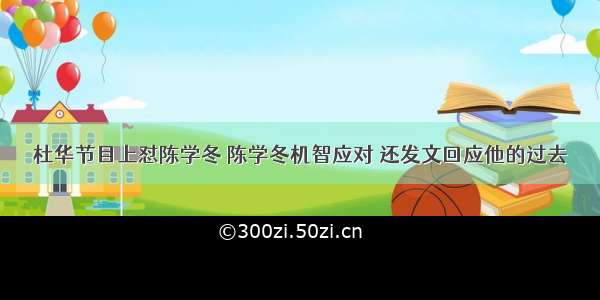 杜华节目上怼陈学冬 陈学冬机智应对 还发文回应他的过去

©300zi.50zi.cn